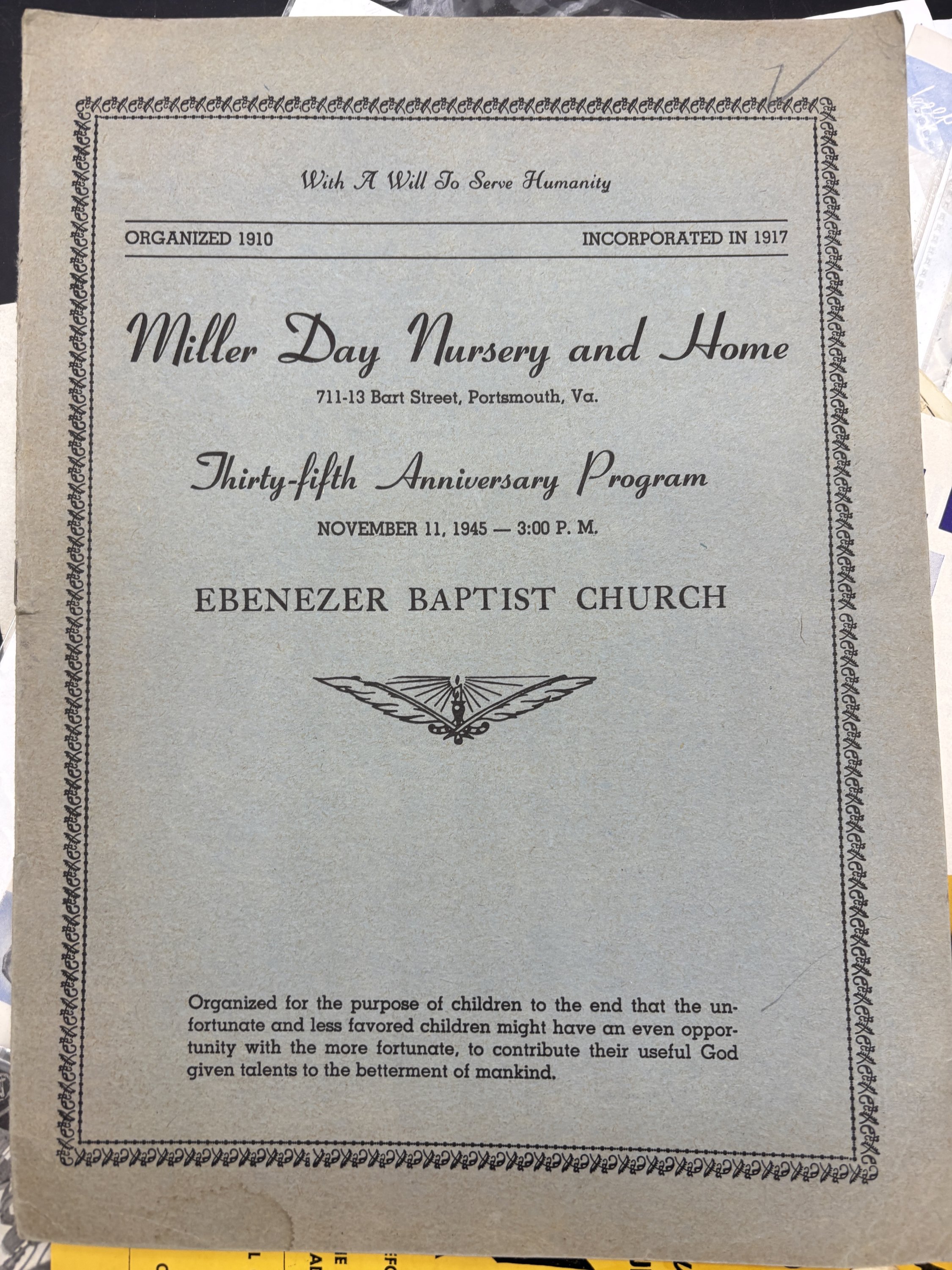 With A Will To Serve Humanity

ORGANIZED 1910

INCORPORATED IN 1917

Miller Day Nursery and Home

711-13 Bart Street, Portsmouth, Va.

Thirty-fifth Anniversary Program

NOVEMBER 11, 1945 — 3:00 P. M.

EBENEZER BAPTIST CHURCH

Organized for the purpose of children to the end that the unfortunate and less favored children might have an even opportunity with the more fortunate, to contribute their useful God given talents to the betterment of mankind.